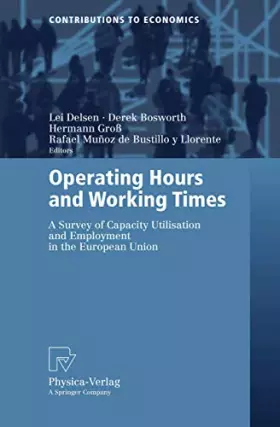 CONTRIBUTIONS TO ECONOMICS

Lei Delsen · Derek Bosworth
Hermann Groß
Rafael Muñoz de Bustillo y Llorente
Editors

Operating Hours and Working Times

A Survey of Capacity Utilisation and Employment in the European Union

Physica-Verlag
A Springer Company